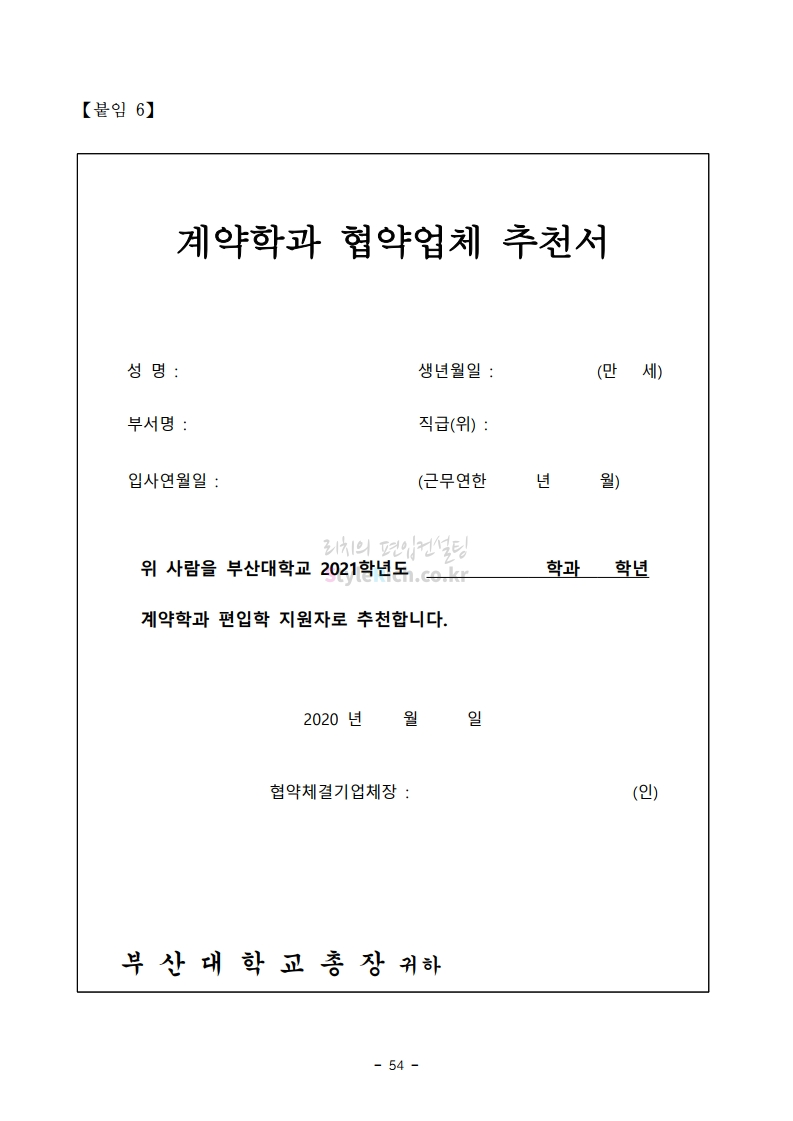 【붙임 6】

계약학과 협약업체 추천서

성 명 :　　　　생년월일 :　　　　(만　세)

부서명 :　　　　직급(위) :

입사연월일 :　　　　(근무연한　　년　　월)

리치의 편입컨설팅
stylerich.co.kr

위 사람을 부산대학교 2021학년도 　　　　학과　　학년

계약학과 편입학 지원자로 추천합니다.

2020 년　　월　　일

협약체결기업체장 :　　　　(인)

부 산 대 학 교 총 장 귀하

- 54 -